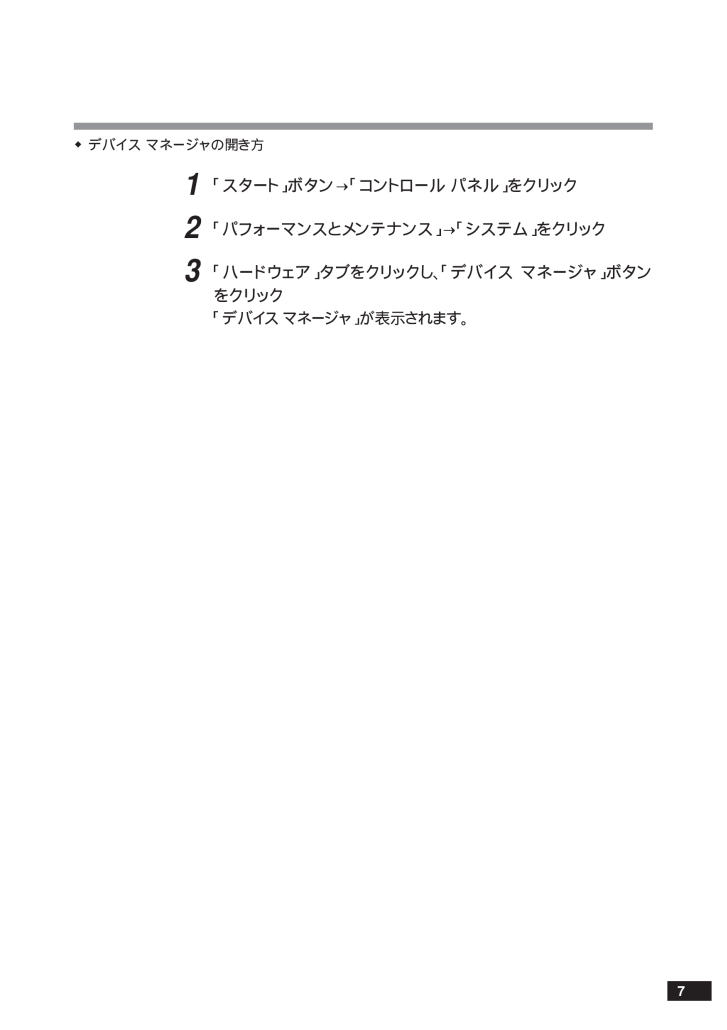 ◆ デバイス マネージャの開き方

1 「スタート」ボタン→「コントロール パネル」をクリック

2 「パフォーマンスとメンテナンス」→「システム」をクリック

3 「ハードウェア」タブをクリックし、「デバイス マネージャ」ボタンをクリック
「デバイス マネージャ」が表示されます。

7